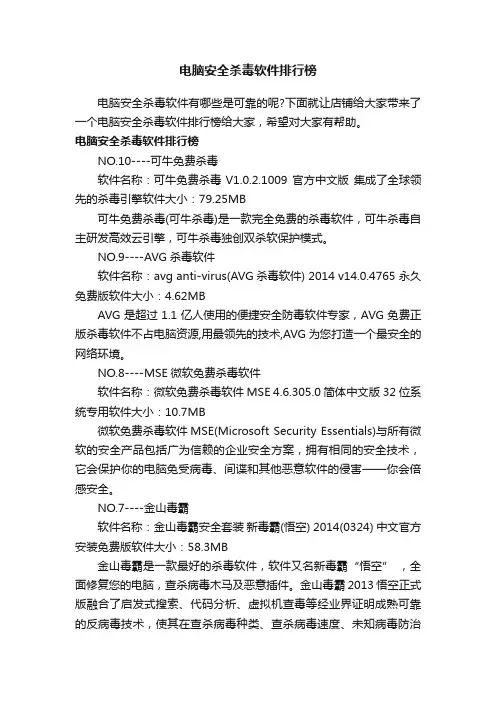 电脑安全杀毒软件排行榜

电脑安全杀毒软件有哪些是可靠的呢?下面就让店铺给大家带来了一个电脑安全杀毒软件排行榜给大家，希望对大家有帮助。

电脑安全杀毒软件排行榜

NO.10----可牛免费杀毒

软件名称：可牛免费杀毒 V1.0.2.1009 官方中文版 集成了全球领先的杀毒引擎软件大小：79.25MB

可牛免费杀毒(可牛杀毒)是一款完全免费的杀毒软件，可牛杀毒自主研发高效云引擎，可牛杀毒独创双杀软保护模式。

NO.9----AVG 杀毒软件

软件名称：avg anti-virus(AVG 杀毒软件) 2014 v14.0.4765 永久免费版软件大小：4.62MB

AVG 是超过 1.1 亿人使用的便捷安全防毒软件专家，AVG 免费正版杀毒软件不占电脑资源,用最领先的技术,AVG 为您打造一个最安全的网络环境。

NO.8----MSE 微软免费杀毒软件

软件名称：微软免费杀毒软件 MSE 4.6.305.0 简体中文版 32 位系统专用软件大小：10.7MB

微软免费杀毒软件 MSE(Microsoft Security Essentials)与所有微软的安全产品包括广为信赖的企业安全方案，拥有相同的安全技术，它会保护你的电脑免受病毒、间谍和其他恶意软件的侵害——你会倍感安全。

NO.7----金山毒霸

软件名称：金山毒霸安全套装 新毒霸(悟空) 2014(0324) 中文官方安装免费版软件大小：58.3MB

金山毒霸是一款最好的杀毒软件，软件又名新毒霸“悟空”，全面修复您的电脑，查杀病毒木马及恶意插件。金山毒霸 2013 悟空正式版融合了启发式搜索、代码分析、虚拟机查毒等经业界证明成熟可靠的反病毒技术，使其在查杀病毒种类、查杀病毒速度、未知病毒防治